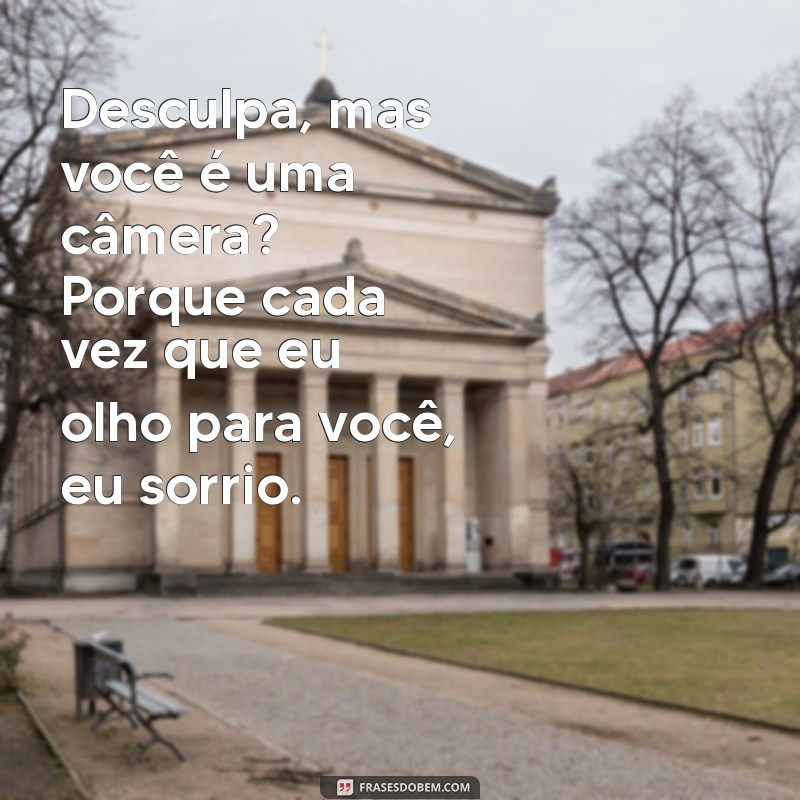 Desculpa, mas você é uma câmera? Porque cada vez que eu olho para você, eu sorrio.

FRASESDOBEM.COM